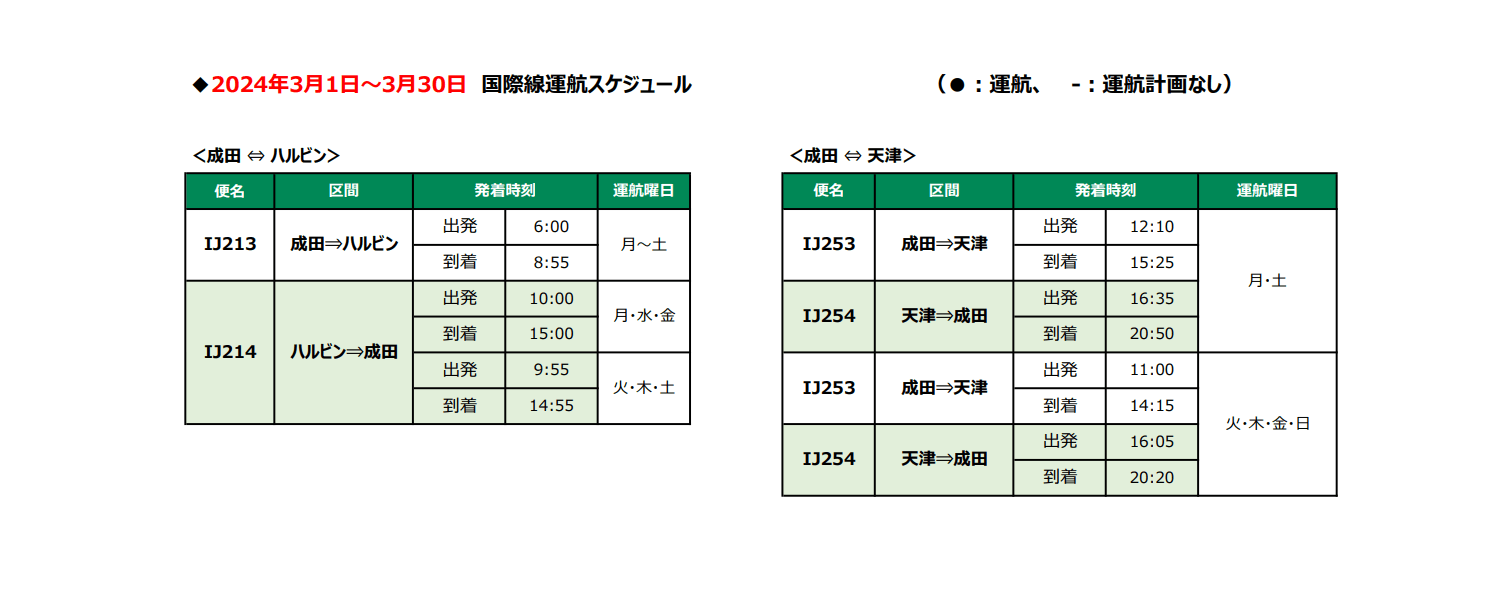 ◆2024年3月1日～3月30日 国際線運航スケジュール （●：運航、 -：運航計画なし）

＜成田 ⇔ ハルビン＞

| 便名 | 区間 | 発着時刻 | | 運航曜日 |
|---|---|---|---|---|
| IJ213 | 成田⇒ハルビン | 出発 | 6:00 | 月～土 |
| | | 到着 | 8:55 | |
| IJ214 | ハルビン⇒成田 | 出発 | 10:00 | 月･水･金 |
| | | 到着 | 15:00 | |
| | | 出発 | 9:55 | 火･木･土 |
| | | 到着 | 14:55 | |

＜成田 ⇔ 天津＞

| 便名 | 区間 | 発着時刻 | | 運航曜日 |
|---|---|---|---|---|
| IJ253 | 成田⇒天津 | 出発 | 12:10 | 月･土 |
| | | 到着 | 15:25 | |
| IJ254 | 天津⇒成田 | 出発 | 16:35 | |
| | | 到着 | 20:50 | |
| IJ253 | 成田⇒天津 | 出発 | 11:00 | 火･木･金･日 |
| | | 到着 | 14:15 | |
| IJ254 | 天津⇒成田 | 出発 | 16:05 | |
| | | 到着 | 20:20 | |